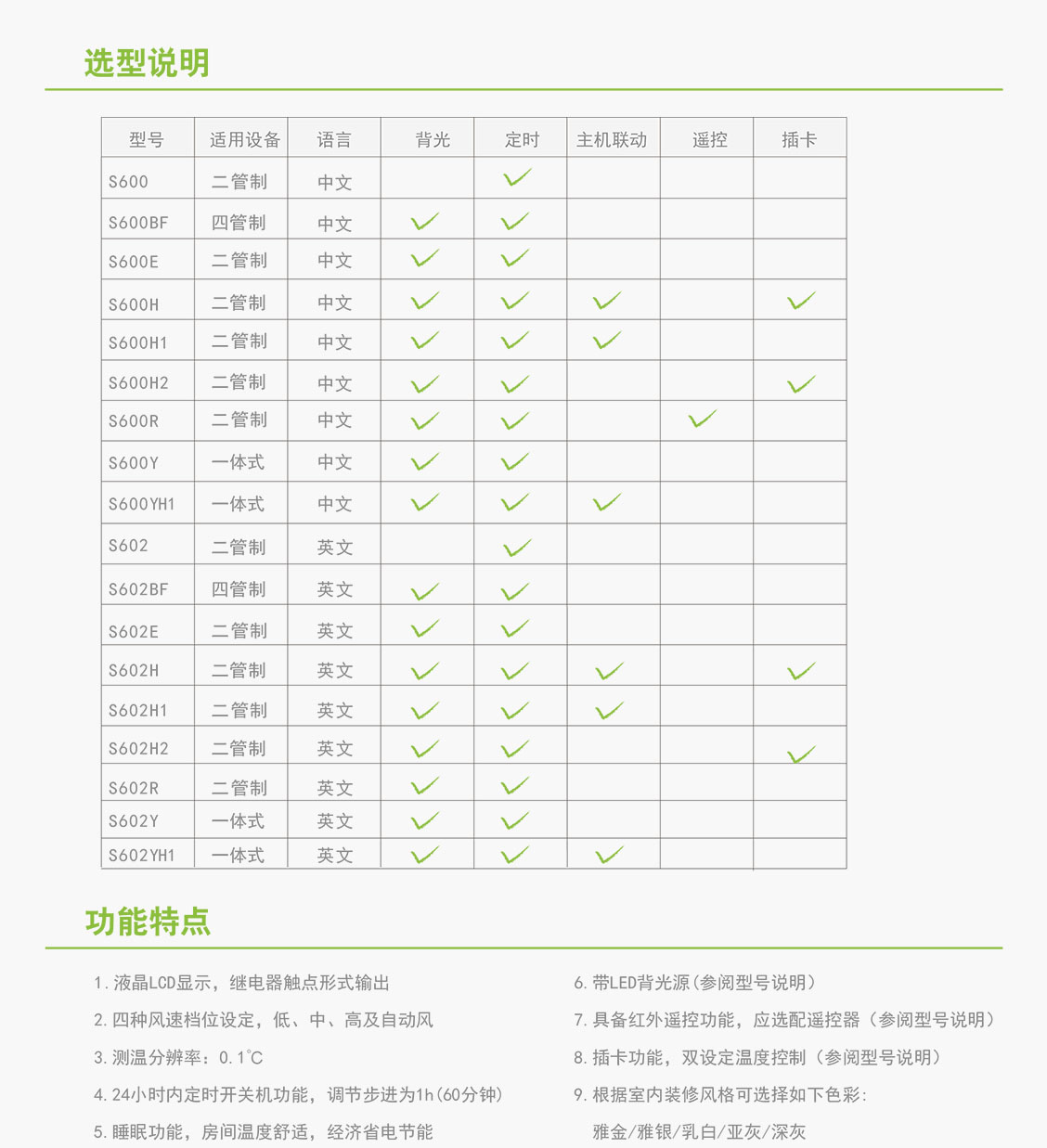 选型说明

| 型号 | 适用设备 | 语言 | 背光 | 定时 | 主机联动 | 遥控 | 插卡 |
|---|---|---|---|---|---|---|---|
| S600 | 二管制 | 中文 |  | ✓ |  |  |  |
| S600BF | 四管制 | 中文 | ✓ | ✓ |  |  |  |
| S600E | 二管制 | 中文 | ✓ | ✓ |  |  |  |
| S600H | 二管制 | 中文 | ✓ | ✓ | ✓ |  | ✓ |
| S600H1 | 二管制 | 中文 | ✓ | ✓ | ✓ |  |  |
| S600H2 | 二管制 | 中文 | ✓ | ✓ |  |  | ✓ |
| S600R | 二管制 | 中文 | ✓ | ✓ |  | ✓ |  |
| S600Y | 一体式 | 中文 | ✓ | ✓ |  |  |  |
| S600YH1 | 一体式 | 中文 | ✓ | ✓ | ✓ |  |  |
| S602 | 二管制 | 英文 |  | ✓ |  |  |  |
| S602BF | 四管制 | 英文 | ✓ | ✓ |  |  |  |
| S602E | 二管制 | 英文 | ✓ | ✓ |  |  |  |
| S602H | 二管制 | 英文 | ✓ | ✓ | ✓ |  | ✓ |
| S602H1 | 二管制 | 英文 | ✓ | ✓ | ✓ |  |  |
| S602H2 | 二管制 | 英文 | ✓ | ✓ |  |  | ✓ |
| S602R | 二管制 | 英文 | ✓ | ✓ |  |  |  |
| S602Y | 一体式 | 英文 | ✓ | ✓ |  |  |  |
| S602YH1 | 一体式 | 英文 | ✓ | ✓ | ✓ |  |  |

功能特点

1. 液晶LCD显示，继电器触点形式输出

2. 四种风速档位设定，低、中、高及自动风

3. 测温分辨率：0.1°C

4. 24小时内定时开关机功能，调节步进为1h(60分钟)

5. 睡眠功能，房间温度舒适，经济省电节能

6. 带LED背光源(参阅型号说明)

7. 具备红外遥控功能，应选配遥控器（参阅型号说明）

8. 插卡功能，双设定温度控制（参阅型号说明）

9. 根据室内装修风格可选择如下色彩：
雅金/雅银/乳白/亚灰/深灰